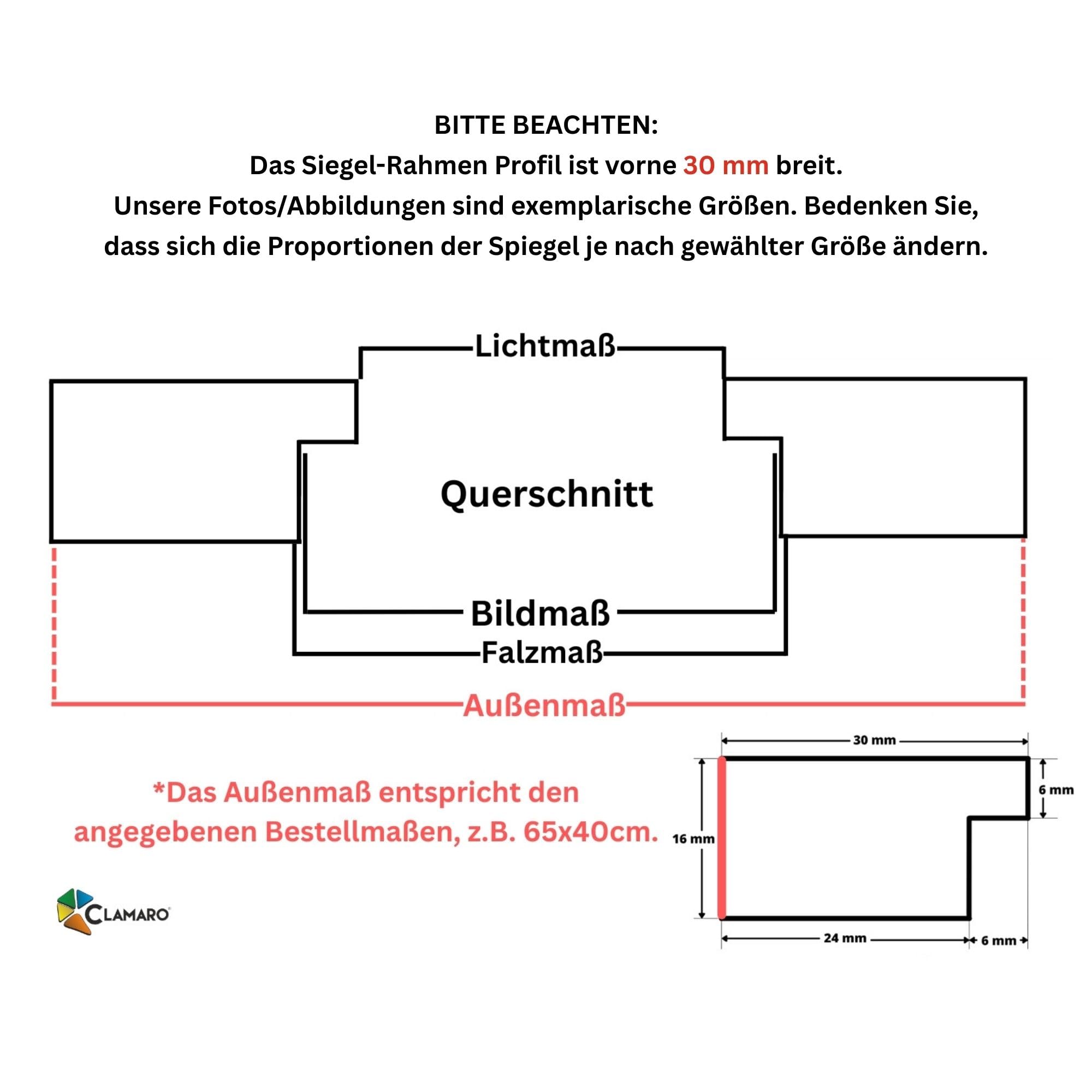 BITTE BEACHTEN:
Das Siegel-Rahmen Profil ist vorne 30 mm breit.
Unsere Fotos/Abbildungen sind exemplarische Größen. Bedenken Sie, dass sich die Proportionen der Spiegel je nach gewählter Größe ändern.

Lichtmaß
Querschnitt
Bildmaß
Falzmaß
Außenmaß

*Das Außenmaß entspricht den angegebenen Bestellmaßen, z.B. 65x40cm.

CLAMARO

30 mm
6 mm
16 mm
24 mm
6 mm